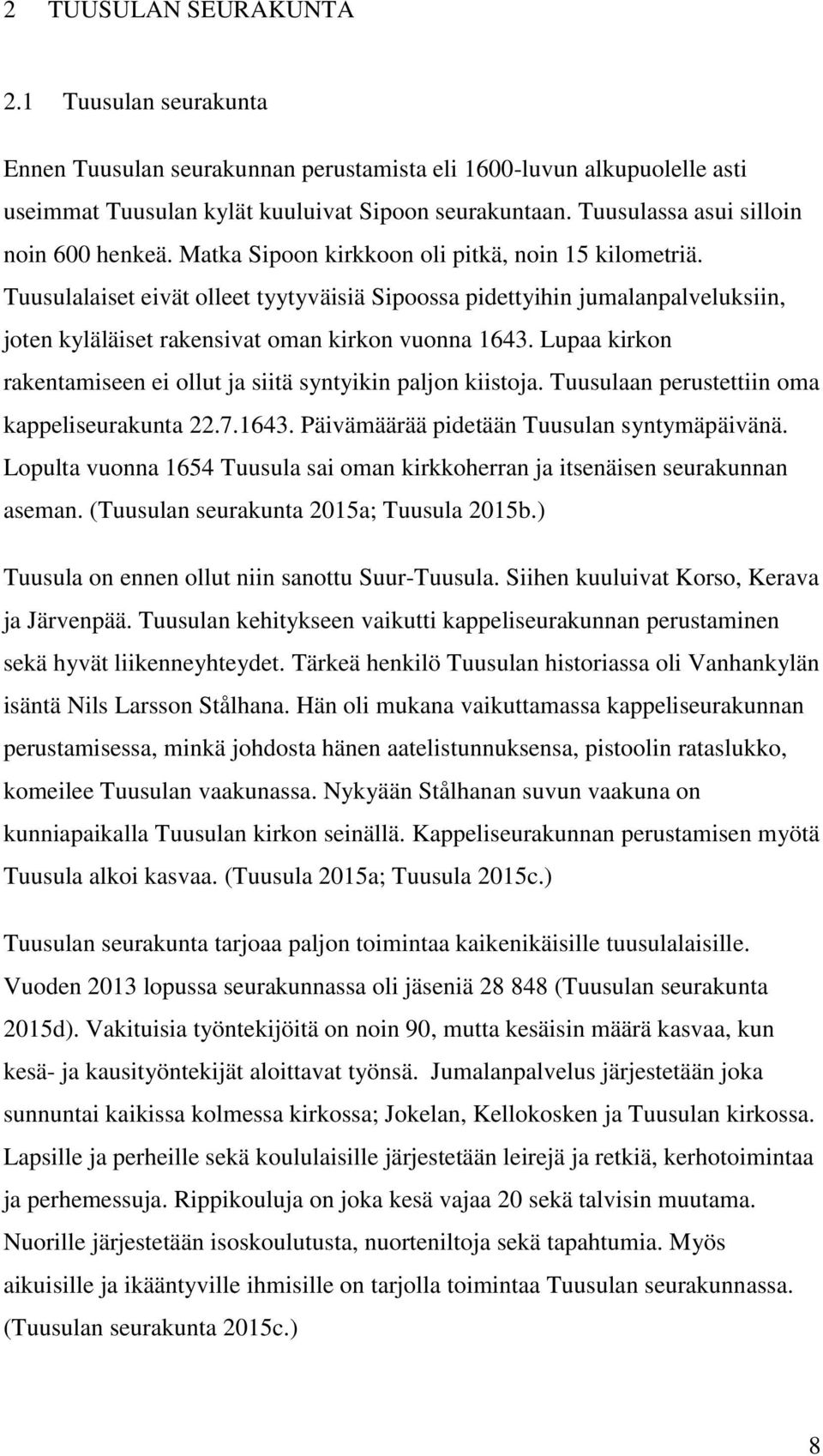 2 TUUSULAN SEURAKUNTA

2.1 Tuusulan seurakunta

Ennen Tuusulan seurakunnan perustamista eli 1600-luvun alkupuolelle asti useimmat Tuusulan kylät kuuluivat Sipoon seurakuntaan. Tuusulassa asui silloin noin 600 henkeä. Matka Sipoon kirkkoon oli pitkä, noin 15 kilometriä. Tuusulalaiset eivät olleet tyytyväisiä Sipoossa pidettyihin jumalanpalveluksiin, joten kyläläiset rakensivat oman kirkon vuonna 1643. Lupaa kirkon rakentamiseen ei ollut ja siitä syntyikin paljon kiistoja. Tuusulaan perustettiin oma kappeliseurakunta 22.7.1643. Päivämäärää pidetään Tuusulan syntymäpäivänä. Lopulta vuonna 1654 Tuusula sai oman kirkkoherran ja itsenäisen seurakunnan aseman. (Tuusulan seurakunta 2015a; Tuusula 2015b.)

Tuusula on ennen ollut niin sanottu Suur-Tuusula. Siihen kuuluivat Korso, Kerava ja Järvenpää. Tuusulan kehitykseen vaikutti kappeliseurakunnan perustaminen sekä hyvät liikenneyhteydet. Tärkeä henkilö Tuusulan historiassa oli Vanhankylän isäntä Nils Larsson Stålhana. Hän oli mukana vaikuttamassa kappeliseurakunnan perustamisessa, minkä johdosta hänen aatelistunnuksensa, pistoolin rataslukko, komeilee Tuusulan vaakunassa. Nykyään Stålhanan suvun vaakuna on kunniapaikalla Tuusulan kirkon seinällä. Kappeliseurakunnan perustamisen myötä Tuusula alkoi kasvaa. (Tuusula 2015a; Tuusula 2015c.)

Tuusulan seurakunta tarjoaa paljon toimintaa kaikenikäisille tuusulalaisille. Vuoden 2013 lopussa seurakunnassa oli jäseniä 28 848 (Tuusulan seurakunta 2015d). Vakituisia työntekijöitä on noin 90, mutta kesäisin määrä kasvaa, kun kesä- ja kausityöntekijät aloittavat työnsä. Jumalanpalvelus järjestetään joka sunnuntai kaikissa kolmessa kirkossa; Jokelan, Kellokosken ja Tuusulan kirkossa. Lapsille ja perheille sekä koululaisille järjestetään leirejä ja retkiä, kerhotoimintaa ja perhemessuja. Rippikouluja on joka kesä vajaa 20 sekä talvisin muutama. Nuorille järjestetään isoskoulutusta, nuorteniltoja sekä tapahtumia. Myös aikuisille ja ikääntyville ihmisille on tarjolla toimintaa Tuusulan seurakunnassa. (Tuusulan seurakunta 2015c.)

8